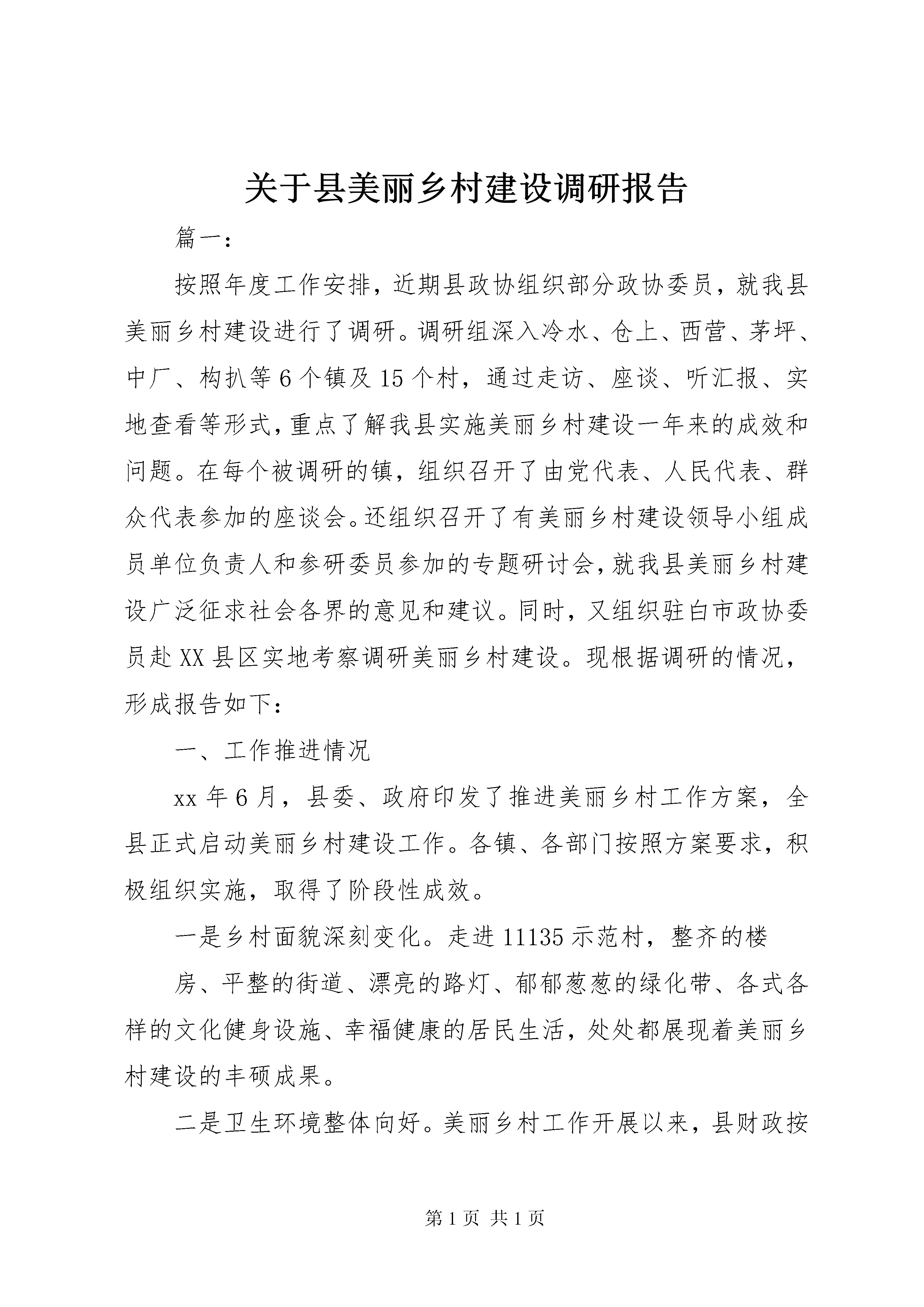 关于县美丽乡村建设调研报告

篇一：

按照年度工作安排，近期县政协组织部分政协委员，就我县美丽乡村建设进行了调研。调研组深入冷水、仓上、西营、茅坪、中厂、构扒等6个镇及15个村，通过走访、座谈、听汇报、实地查看等形式，重点了解我县实施美丽乡村建设一年来的成效和问题。在每个被调研的镇，组织召开了由党代表、人民代表、群众代表参加的座谈会。还组织召开了有美丽乡村建设领导小组成员单位负责人和参研委员参加的专题研讨会，就我县美丽乡村建设广泛征求社会各界的意见和建议。同时，又组织驻白市政协委员赴XX县区实地考察调研美丽乡村建设。现根据调研的情况，形成报告如下：

一、工作推进情况

xx年6月，县委、政府印发了推进美丽乡村工作方案，全县正式启动美丽乡村建设工作。各镇、各部门按照方案要求，积极组织实施，取得了阶段性成效。

一是乡村面貌深刻变化。走进11135示范村，整齐的楼

房、平整的街道、漂亮的路灯、郁郁葱葱的绿化带、各式各样的文化健身设施、幸福健康的居民生活，处处都展现着美丽乡村建设的丰硕成果。

二是卫生环境整体向好。美丽乡村工作开展以来，县财政按

第1页 共1页